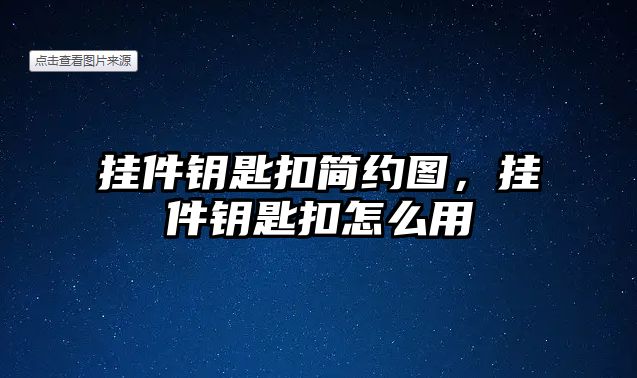 点击查看图片来源

挂件钥匙扣简约图，挂件钥匙扣怎么用